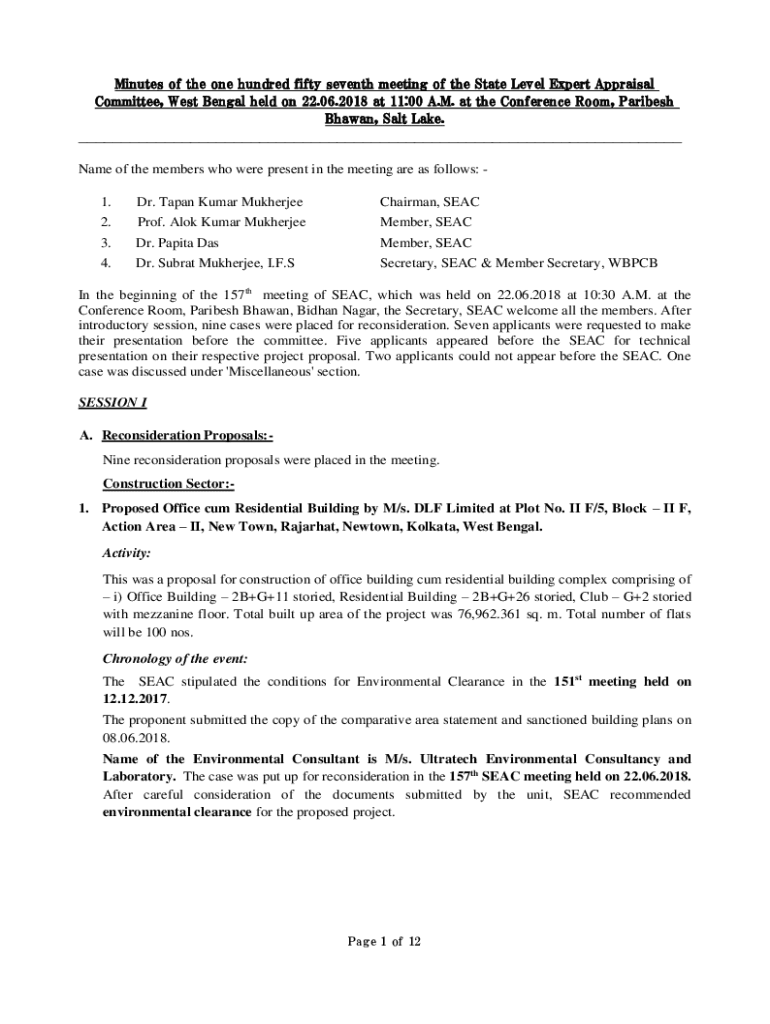 Minutes of the one hundred fifty seventh meeting of the State Level Expert Appraisal Committee, West Bengal held on 22.06.2018 at 11:00 A.M. at the Conference Room, Paribesh Bhawan, Salt Lake.

Name of the members who were present in the meeting are as follows: -

| 1. | Dr. Tapan Kumar Mukherjee | Chairman, SEAC |
|---|---|---|
| 2. | Prof. Alok Kumar Mukherjee | Member, SEAC |
| 3. | Dr. Papita Das | Member, SEAC |
| 4. | Dr. Subrat Mukherjee, I.F.S | Secretary, SEAC & Member Secretary, WBPCB |

In the beginning of the 157$^{th}$ meeting of SEAC, which was held on 22.06.2018 at 10:30 A.M. at the Conference Room, Paribesh Bhawan, Bidhan Nagar, the Secretary, SEAC welcome all the members. After introductory session, nine cases were placed for reconsideration. Seven applicants were requested to make their presentation before the committee. Five applicants appeared before the SEAC for technical presentation on their respective project proposal. Two applicants could not appear before the SEAC. One case was discussed under 'Miscellaneous' section.

SESSION I

A. Reconsideration Proposals:-

Nine reconsideration proposals were placed in the meeting.

Construction Sector:-

1. Proposed Office cum Residential Building by M/s. DLF Limited at Plot No. II F/5, Block – II F, Action Area – II, New Town, Rajarhat, Newtown, Kolkata, West Bengal.

Activity:

This was a proposal for construction of office building cum residential building complex comprising of – i) Office Building – 2B+G+11 storied, Residential Building – 2B+G+26 storied, Club – G+2 storied with mezzanine floor. Total built up area of the project was 76,962.361 sq. m. Total number of flats will be 100 nos.

Chronology of the event:

The SEAC stipulated the conditions for Environmental Clearance in the 151$^{st}$ meeting held on 12.12.2017.

The proponent submitted the copy of the comparative area statement and sanctioned building plans on 08.06.2018.

Name of the Environmental Consultant is M/s. Ultratech Environmental Consultancy and Laboratory. The case was put up for reconsideration in the 157$^{th}$ SEAC meeting held on 22.06.2018. After careful consideration of the documents submitted by the unit, SEAC recommended environmental clearance for the proposed project.

Page 1 of 12